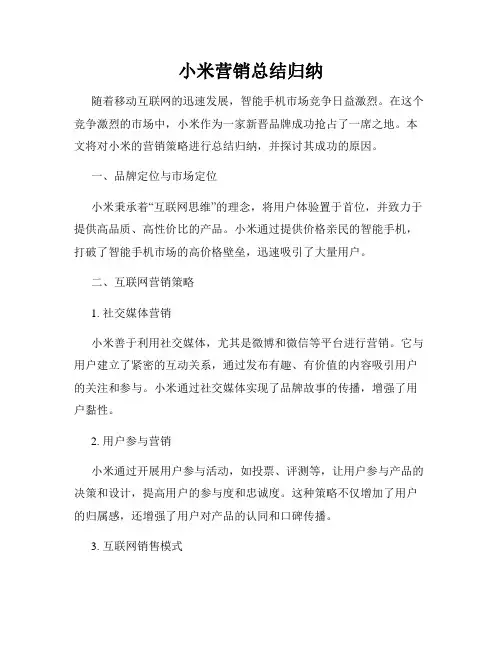 小米营销总结归纳

随着移动互联网的迅速发展，智能手机市场竞争日益激烈。在这个竞争激烈的市场中，小米作为一家新晋品牌成功抢占了一席之地。本文将对小米的营销策略进行总结归纳，并探讨其成功的原因。

一、品牌定位与市场定位

小米秉承着“互联网思维”的理念，将用户体验置于首位，并致力于提供高品质、高性价比的产品。小米通过提供价格亲民的智能手机，打破了智能手机市场的高价格壁垒，迅速吸引了大量用户。

二、互联网营销策略

1. 社交媒体营销

小米善于利用社交媒体，尤其是微博和微信等平台进行营销。它与用户建立了紧密的互动关系，通过发布有趣、有价值的内容吸引用户的关注和参与。小米通过社交媒体实现了品牌故事的传播，增强了用户黏性。

2. 用户参与营销

小米通过开展用户参与活动，如投票、评测等，让用户参与产品的决策和设计，提高用户的参与度和忠诚度。这种策略不仅增加了用户的归属感，还增强了用户对产品的认同和口碑传播。

3. 互联网销售模式